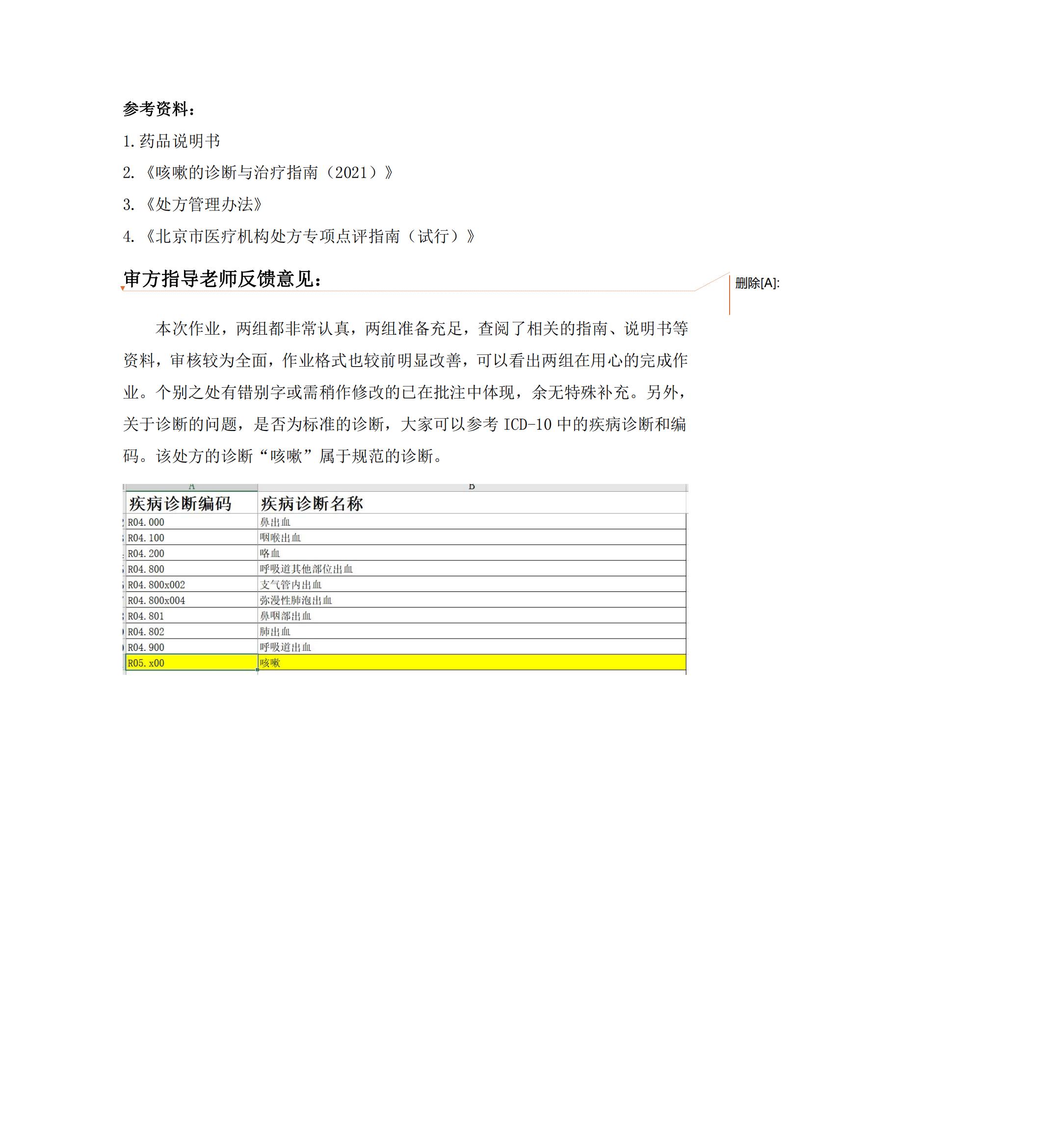 参考资料：

1.药品说明书

2.《咳嗽的诊断与治疗指南（2021）》

3.《处方管理办法》

4.《北京市医疗机构处方专项点评指南（试行）》

审方指导老师反馈意见：

删除[A]:

本次作业，两组都非常认真，两组准备充足，查阅了相关的指南、说明书等资料，审核较为全面，作业格式也较前明显改善，可以看出两组在用心的完成作业。个别之处有错别字或需稍作修改的已在批注中体现，余无特殊补充。另外，关于诊断的问题，是否为标准的诊断，大家可以参考 ICD-10 中的疾病诊断和编码。该处方的诊断“咳嗽”属于规范的诊断。

| A | B |
|---|---|
| 疾病诊断编码 | 疾病诊断名称 |
| R04.000 | 鼻出血 |
| R04.100 | 咽喉出血 |
| R04.200 | 咯血 |
| R04.800 | 呼吸道其他部位出血 |
| R04.800x002 | 支气管内出血 |
| R04.800x004 | 弥漫性肺泡出血 |
| R04.801 | 鼻咽部出血 |
| R04.802 | 肺出血 |
| R04.900 | 呼吸道出血 |
| R05.x00 | 咳嗽 |